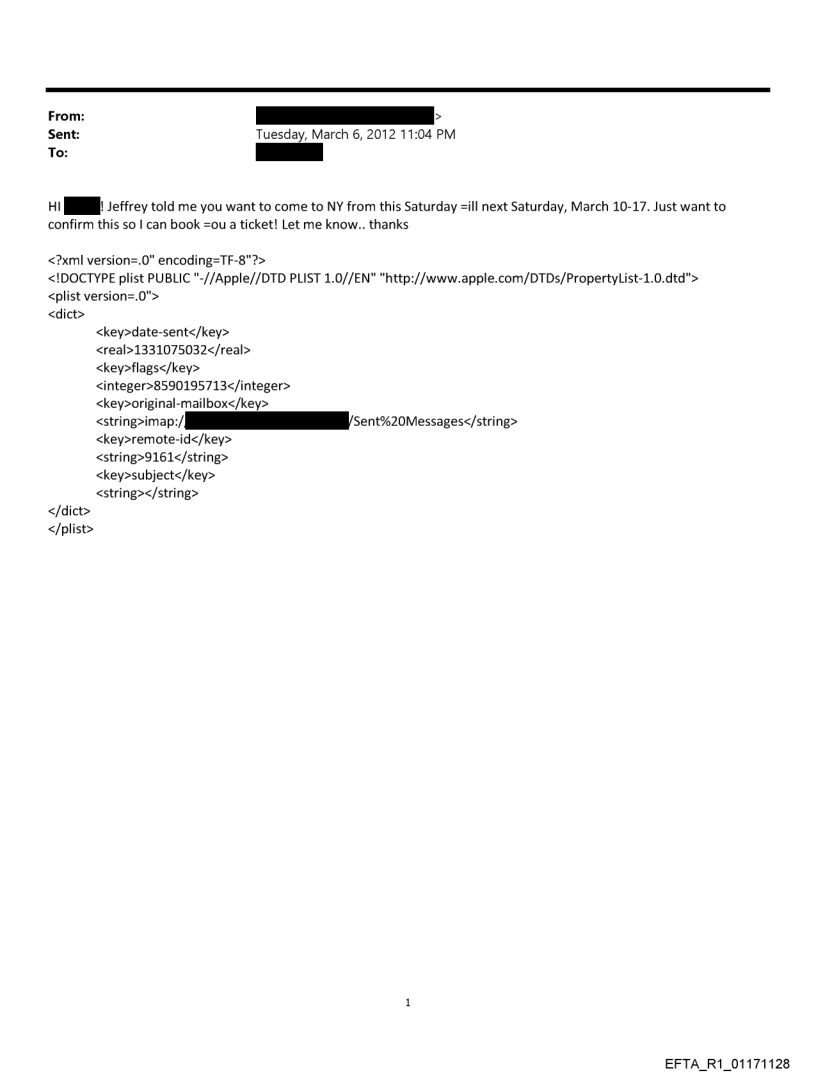 From: >
Sent: Tuesday, March 6, 2012 11:04 PM
To:

HI ! Jeffrey told me you want to come to NY from this Saturday =ill next Saturday, March 10-17. Just want to confirm this so I can book =ou a ticket! Let me know.. thanks

<?xml version=.0" encoding=TF-8"?>
<!DOCTYPE plist PUBLIC "-//Apple//DTD PLIST 1.0//EN" "http://www.apple.com/DTDs/PropertyList-1.0.dtd">
<plist version=.0">
<dict>
<key>date-sent</key>
<real>1331075032</real>
<key>flags</key>
<integer>8590195713</integer>
<key>original-mailbox</key>
<string>imap:/ /Sent%20Messages</string>
<key>remote-id</key>
<string>9161</string>
<key>subject</key>
<string></string>
</dict>
</plist>

1

EFTA_R1_01171128